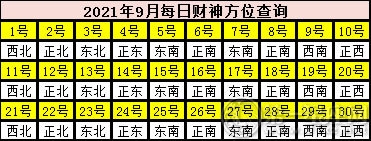 2021年9月每日财神方位查询

| 1号 | 2号 | 3号 | 4号 | 5号 | 6号 | 7号 | 8号 | 9号 | 10号 |
|---|---|---|---|---|---|---|---|---|---|
| 西北 | 正北 | 东北 | 正东 | 东南 | 正南 | 东南 | 正南 | 西南 | 正西 |
| 11号 | 12号 | 13号 | 14号 | 15号 | 16号 | 17号 | 18号 | 19号 | 20号 |
| 西北 | 正北 | 东北 | 正东 | 东南 | 正南 | 东南 | 正南 | 西南 | 正西 |
| 21号 | 22号 | 23号 | 24号 | 25号 | 26号 | 27号 | 28号 | 29号 | 30号 |
| 西北 | 正北 | 东北 | 正东 | 东南 | 正南 | 东南 | 正南 | 西南 | 正西 |